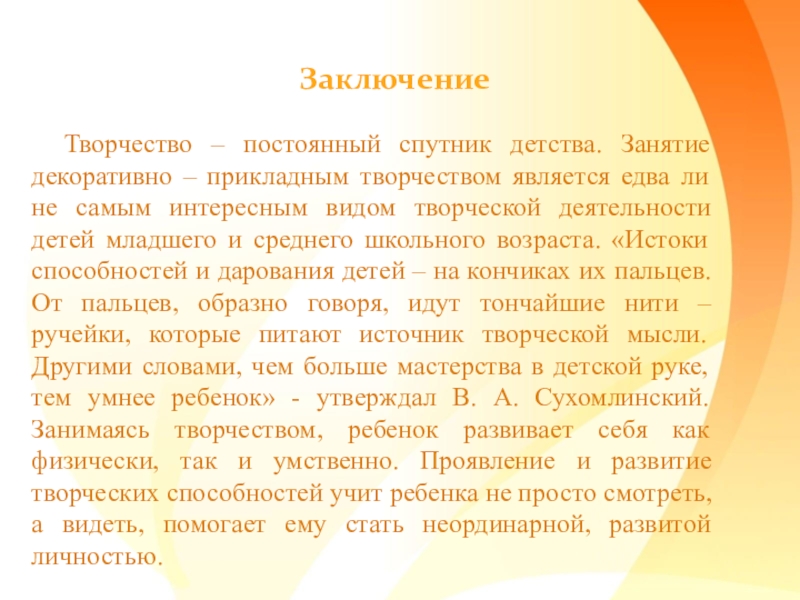 Заключение

Творчество – постоянный спутник детства. Занятие декоративно – прикладным творчеством является едва ли не самым интересным видом творческой деятельности детей младшего и среднего школьного возраста. «Истоки способностей и дарования детей – на кончиках их пальцев. От пальцев, образно говоря, идут тончайшие нити – ручейки, которые питают источник творческой мысли. Другими словами, чем больше мастерства в детской руке, тем умнее ребенок» - утверждал В. А. Сухомлинский. Занимаясь творчеством, ребенок развивает себя как физически, так и умственно. Проявление и развитие творческих способностей учит ребенка не просто смотреть, а видеть, помогает ему стать неординарной, развитой личностью.